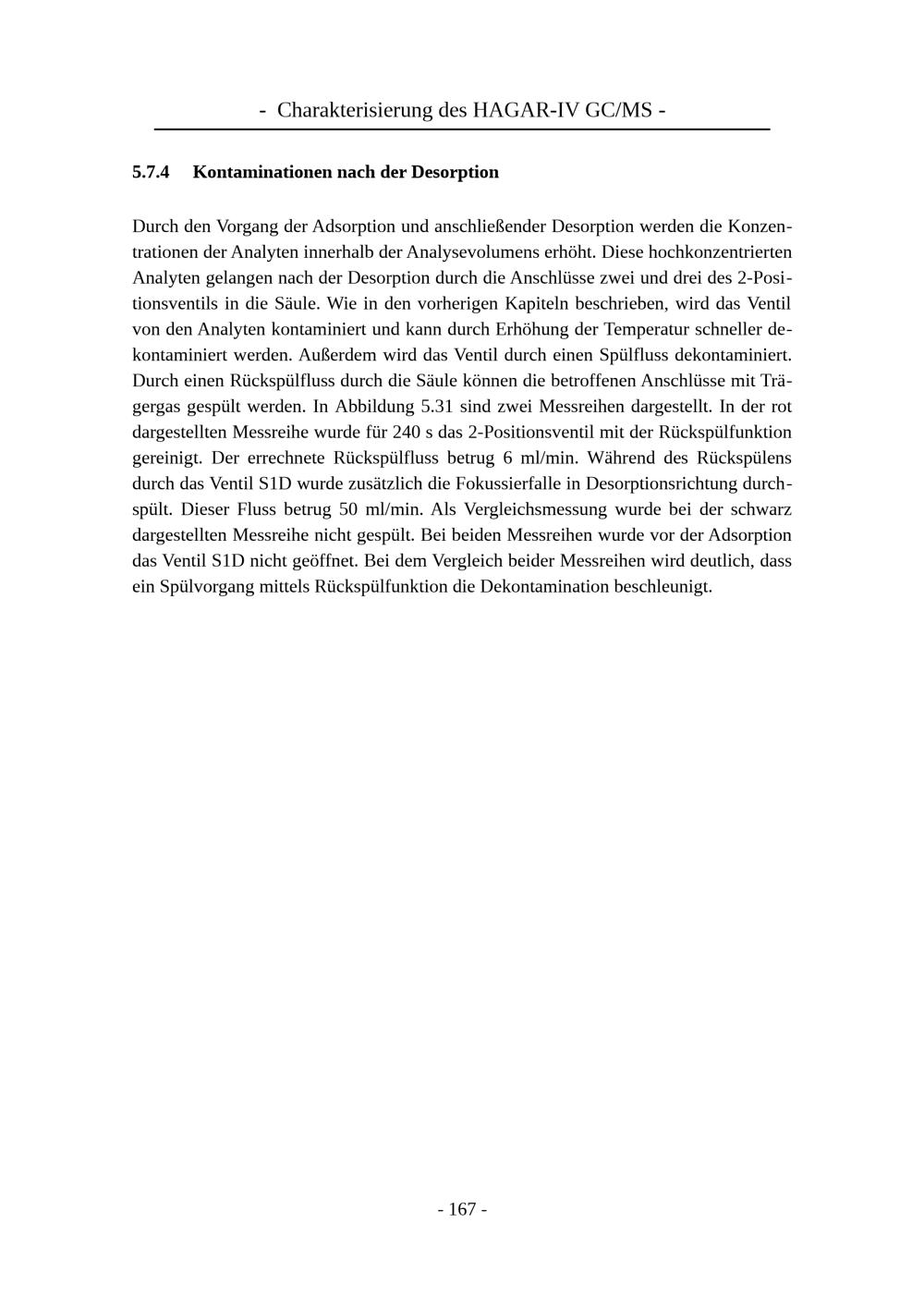 - Charakterisierung des HAGAR-IV GC/MS -

5.7.4 Kontaminationen nach der Desorption

Durch den Vorgang der Adsorption und anschließender Desorption werden die Konzentrationen der Analyten innerhalb der Analysevolumens erhöht. Diese hochkonzentrierten Analyten gelangen nach der Desorption durch die Anschlüsse zwei und drei des 2-Positionsventils in die Säule. Wie in den vorherigen Kapiteln beschrieben, wird das Ventil von den Analyten kontaminiert und kann durch Erhöhung der Temperatur schneller dekontaminiert werden. Außerdem wird das Ventil durch einen Spülfluss dekontaminiert. Durch einen Rückspülfluss durch die Säule können die betroffenen Anschlüsse mit Trägergas gespült werden. In Abbildung 5.31 sind zwei Messreihen dargestellt. In der rot dargestellten Messreihe wurde für 240 s das 2-Positionsventil mit der Rückspülfunktion gereinigt. Der errechnete Rückspülfluss betrug 6 ml/min. Während des Rückspülens durch das Ventil S1D wurde zusätzlich die Fokussierfalle in Desorptionsrichtung durchspült. Dieser Fluss betrug 50 ml/min. Als Vergleichsmessung wurde bei der schwarz dargestellten Messreihe nicht gespült. Bei beiden Messreihen wurde vor der Adsorption das Ventil S1D nicht geöffnet. Bei dem Vergleich beider Messreihen wird deutlich, dass ein Spülvorgang mittels Rückspülfunktion die Dekontamination beschleunigt.

- 167 -